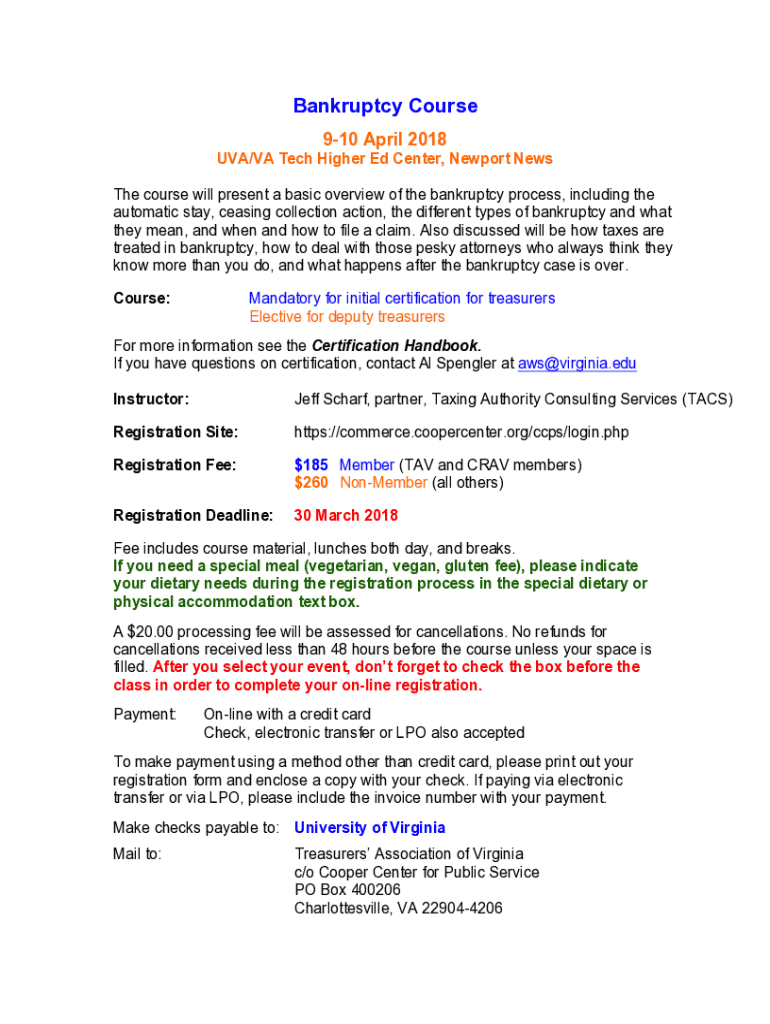 Bankruptcy Course

9-10 April 2018

UVA/VA Tech Higher Ed Center, Newport News

The course will present a basic overview of the bankruptcy process, including the automatic stay, ceasing collection action, the different types of bankruptcy and what they mean, and when and how to file a claim. Also discussed will be how taxes are treated in bankruptcy, how to deal with those pesky attorneys who always think they know more than you do, and what happens after the bankruptcy case is over.

Course: Mandatory for initial certification for treasurers
Elective for deputy treasurers

For more information see the Certification Handbook.
If you have questions on certification, contact Al Spengler at aws@virginia.edu

Instructor: Jeff Scharf, partner, Taxing Authority Consulting Services (TACS)

Registration Site: https://commerce.coopercenter.org/ccps/login.php

Registration Fee: $185 Member (TAV and CRAV members)
$260 Non-Member (all others)

Registration Deadline: 30 March 2018

Fee includes course material, lunches both day, and breaks.
If you need a special meal (vegetarian, vegan, gluten fee), please indicate your dietary needs during the registration process in the special dietary or physical accommodation text box.

A $20.00 processing fee will be assessed for cancellations. No refunds for cancellations received less than 48 hours before the course unless your space is filled. After you select your event, don't forget to check the box before the class in order to complete your on-line registration.

Payment: On-line with a credit card
Check, electronic transfer or LPO also accepted

To make payment using a method other than credit card, please print out your registration form and enclose a copy with your check. If paying via electronic transfer or via LPO, please include the invoice number with your payment.

Make checks payable to: University of Virginia

Mail to: Treasurers' Association of Virginia
c/o Cooper Center for Public Service
PO Box 400206
Charlottesville, VA 22904-4206